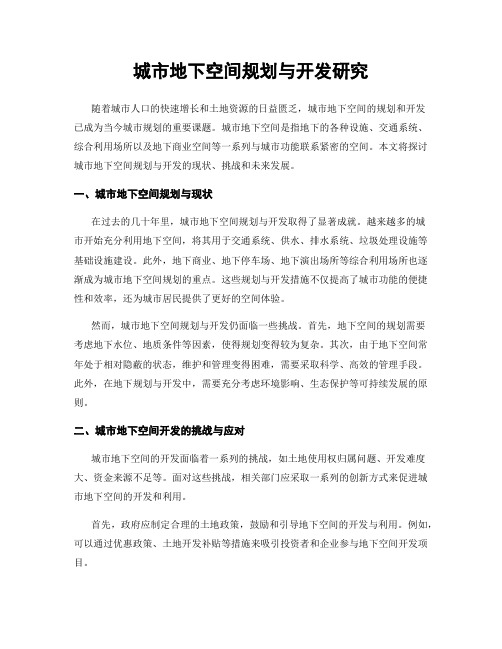 城市地下空间规划与开发研究

随着城市人口的快速增长和土地资源的日益匮乏，城市地下空间的规划和开发已成为当今城市规划的重要课题。城市地下空间是指地下的各种设施、交通系统、综合利用场所以及地下商业空间等一系列与城市功能联系紧密的空间。本文将探讨城市地下空间规划与开发的现状、挑战和未来发展。

一、城市地下空间规划与现状

在过去的几十年里，城市地下空间规划与开发取得了显著成就。越来越多的城市开始充分利用地下空间，将其用于交通系统、供水、排水系统、垃圾处理设施等基础设施建设。此外，地下商业、地下停车场、地下演出场所等综合利用场所也逐渐成为城市地下空间规划的重点。这些规划与开发措施不仅提高了城市功能的便捷性和效率，还为城市居民提供了更好的空间体验。

然而，城市地下空间规划与开发仍面临一些挑战。首先，地下空间的规划需要考虑地下水位、地质条件等因素，使得规划变得较为复杂。其次，由于地下空间常年处于相对隐蔽的状态，维护和管理变得困难，需要采取科学、高效的管理手段。此外，在地下规划与开发中，需要充分考虑环境影响、生态保护等可持续发展的原则。

二、城市地下空间开发的挑战与应对

城市地下空间的开发面临着一系列的挑战，如土地使用权归属问题、开发难度大、资金来源不足等。面对这些挑战，相关部门应采取一系列的创新方式来促进城市地下空间的开发和利用。

首先，政府应制定合理的土地政策，鼓励和引导地下空间的开发与利用。例如，可以通过优惠政策、土地开发补贴等措施来吸引投资者和企业参与地下空间开发项目。